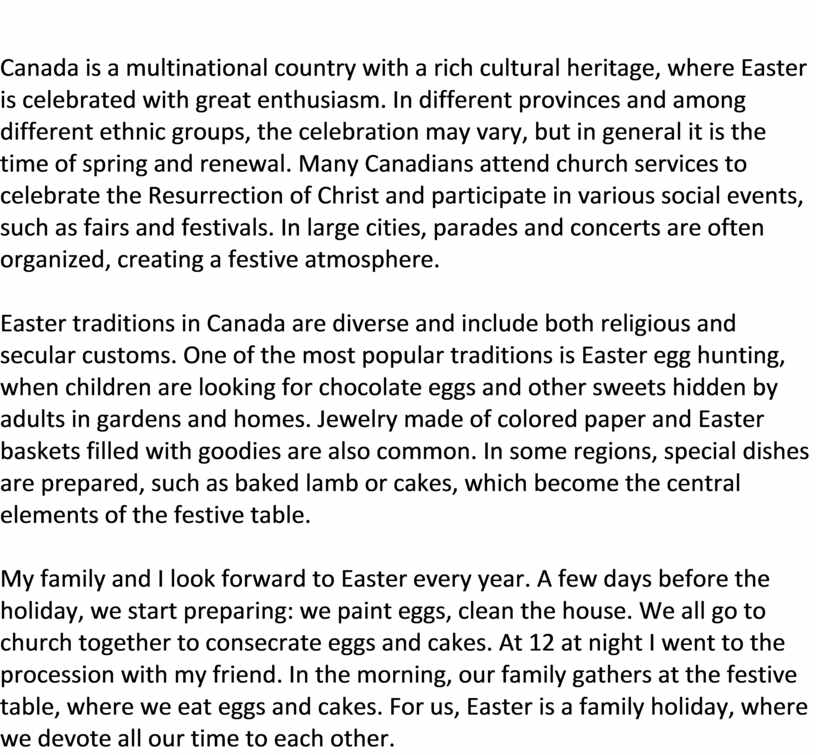 Canada is a multinational country with a rich cultural heritage, where Easter is celebrated with great enthusiasm. In different provinces and among different ethnic groups, the celebration may vary, but in general it is the time of spring and renewal. Many Canadians attend church services to celebrate the Resurrection of Christ and participate in various social events, such as fairs and festivals. In large cities, parades and concerts are often organized, creating a festive atmosphere.

Easter traditions in Canada are diverse and include both religious and secular customs. One of the most popular traditions is Easter egg hunting, when children are looking for chocolate eggs and other sweets hidden by adults in gardens and homes. Jewelry made of colored paper and Easter baskets filled with goodies are also common. In some regions, special dishes are prepared, such as baked lamb or cakes, which become the central elements of the festive table.

My family and I look forward to Easter every year. A few days before the holiday, we start preparing: we paint eggs, clean the house. We all go to church together to consecrate eggs and cakes. At 12 at night I went to the procession with my friend. In the morning, our family gathers at the festive table, where we eat eggs and cakes. For us, Easter is a family holiday, where we devote all our time to each other.